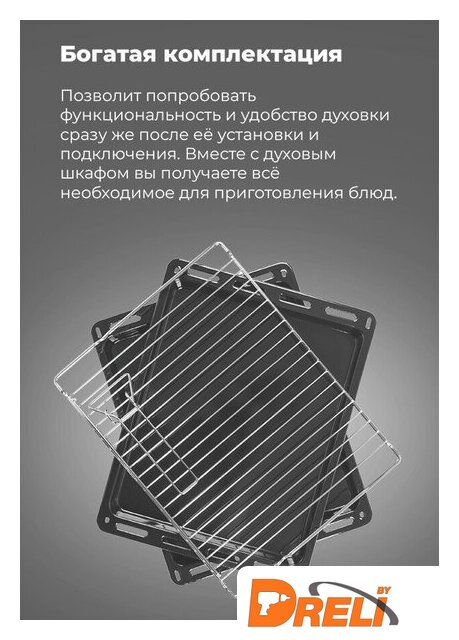 Богатая комплектация

Позволит попробовать функциональность и удобство духовки сразу же после её установки и подключения. Вместе с духовым шкафом вы получаете всё необходимое для приготовления блюд.

DRELI BY